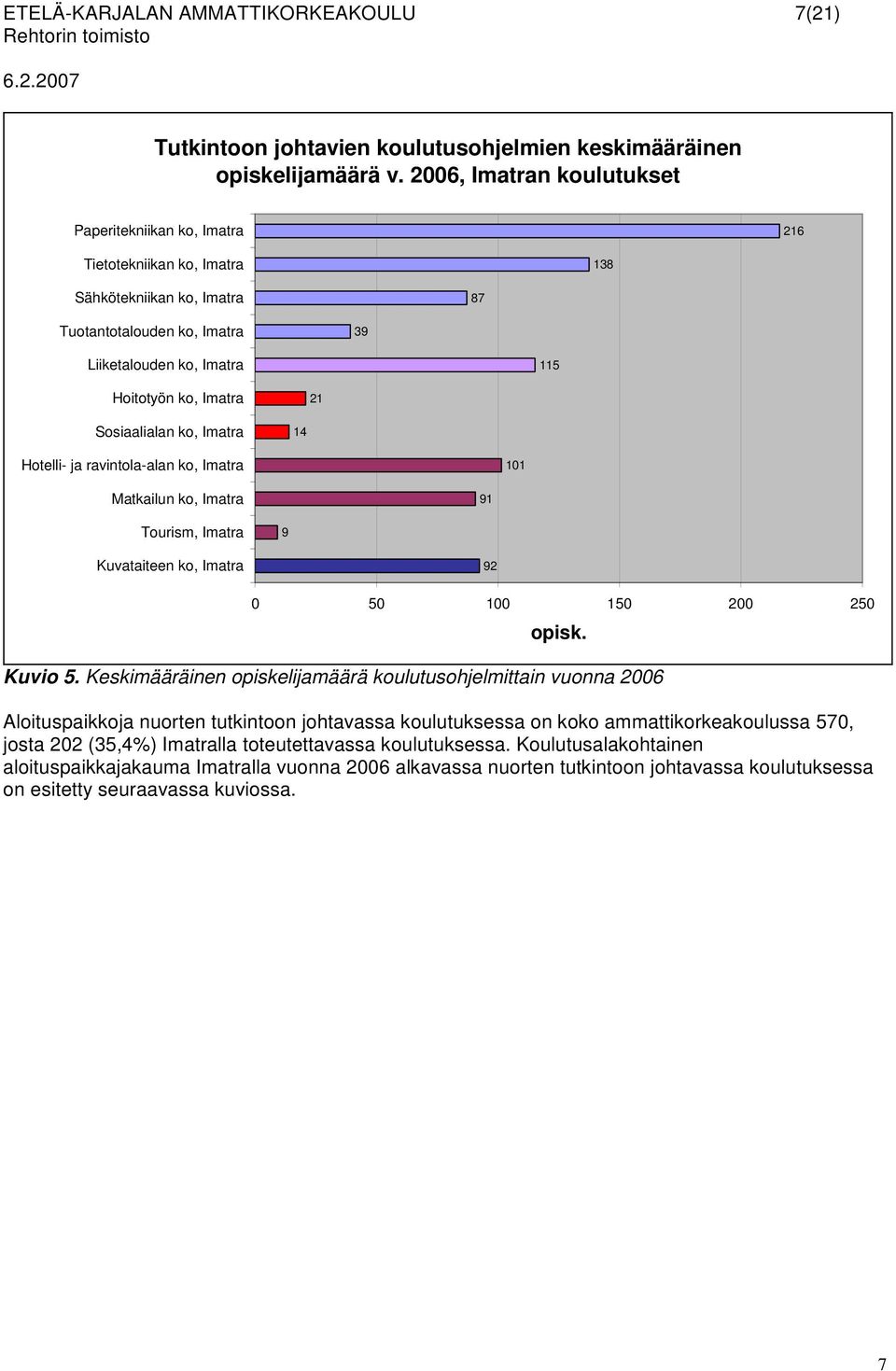 ETELÄ-KARJALAN AMMATTIKORKEAKOULU 7(21)
Rehtorin toimisto
6.2.2007

Tutkintoon johtavien koulutusohjelmien keskimääräinen opiskelijamäärä v. 2006, Imatran koulutukset

Paperitekniikan ko, Imatra 216
Tietotekniikan ko, Imatra 138
Sähkötekniikan ko, Imatra 87
Tuotantotalouden ko, Imatra 39
Liiketalouden ko, Imatra 115
Hoitotyön ko, Imatra 21
Sosiaalialan ko, Imatra 14
Hotelli- ja ravintola-alan ko, Imatra 101
Matkailun ko, Imatra 91
Tourism, Imatra 9
Kuvataiteen ko, Imatra 92

0 50 100 150 200 250
opisk.

Kuvio 5. Keskimääräinen opiskelijamäärä koulutusohjelmittain vuonna 2006

Aloituspaikkoja nuorten tutkintoon johtavassa koulutuksessa on koko ammattikorkeakoulussa 570, josta 202 (35,4%) Imatralla toteutettavassa koulutuksessa. Koulutusalakohtainen aloituspaikkajakauma Imatralla vuonna 2006 alkavassa nuorten tutkintoon johtavassa koulutuksessa on esitetty seuraavassa kuviossa.

7